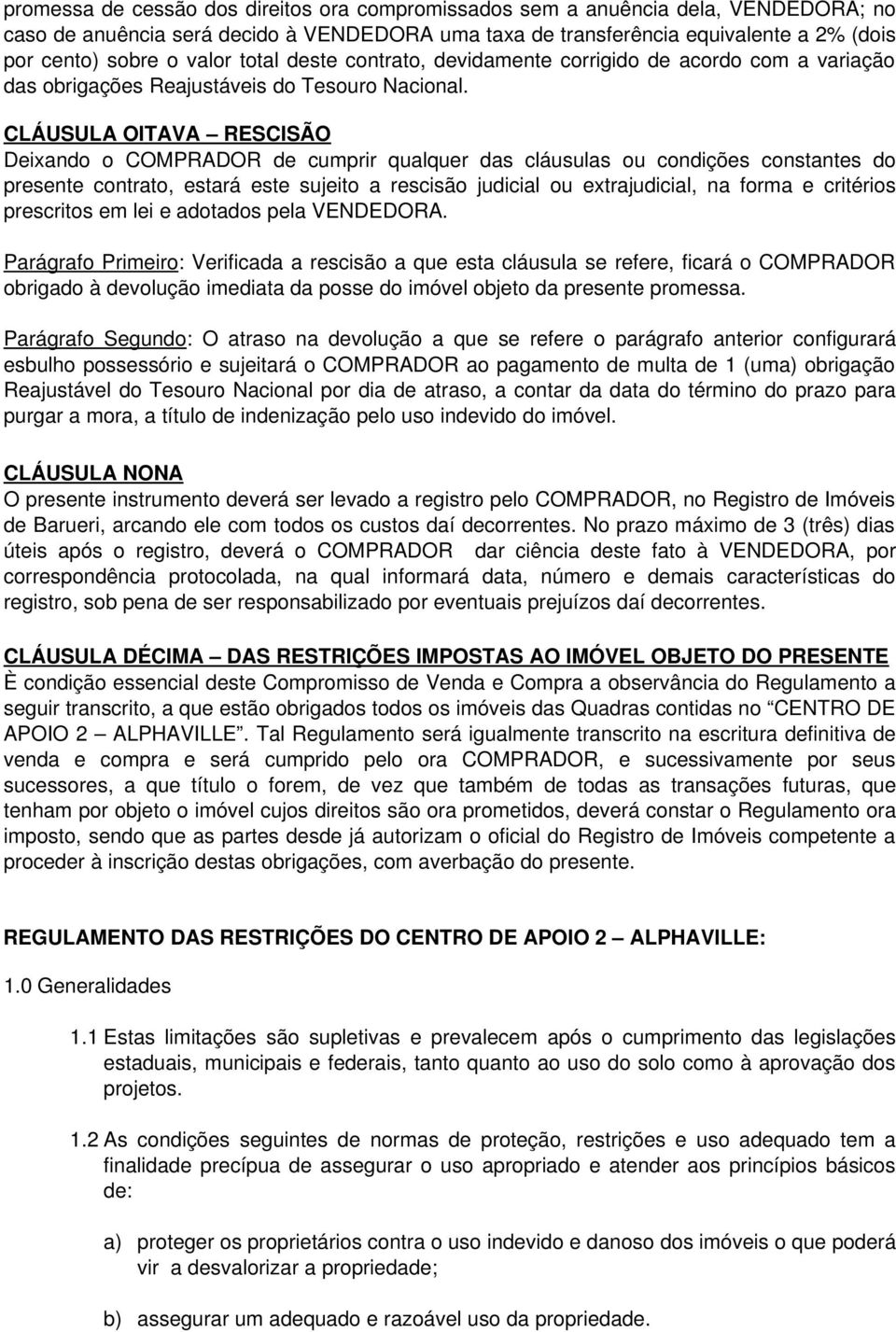 promessa de cessão dos direitos ora compromissados sem a anuência dela, VENDEDORA; no caso de anuência será decido à VENDEDORA uma taxa de transferência equivalente a 2% (dois por cento) sobre o valor total deste contrato, devidamente corrigido de acordo com a variação das obrigações Reajustáveis do Tesouro Nacional.

CLÁUSULA OITAVA – RESCISÃO
Deixando o COMPRADOR de cumprir qualquer das cláusulas ou condições constantes do presente contrato, estará este sujeito a rescisão judicial ou extrajudicial, na forma e critérios prescritos em lei e adotados pela VENDEDORA.

Parágrafo Primeiro: Verificada a rescisão a que esta cláusula se refere, ficará o COMPRADOR obrigado à devolução imediata da posse do imóvel objeto da presente promessa.

Parágrafo Segundo: O atraso na devolução a que se refere o parágrafo anterior configurará esbulho possessório e sujeitará o COMPRADOR ao pagamento de multa de 1 (uma) obrigação Reajustável do Tesouro Nacional por dia de atraso, a contar da data do término do prazo para purgar a mora, a título de indenização pelo uso indevido do imóvel.

CLÁUSULA NONA
O presente instrumento deverá ser levado a registro pelo COMPRADOR, no Registro de Imóveis de Barueri, arcando ele com todos os custos daí decorrentes. No prazo máximo de 3 (três) dias úteis após o registro, deverá o COMPRADOR dar ciência deste fato à VENDEDORA, por correspondência protocolada, na qual informará data, número e demais características do registro, sob pena de ser responsabilizado por eventuais prejuízos daí decorrentes.

CLÁUSULA DÉCIMA – DAS RESTRIÇÕES IMPOSTAS AO IMÓVEL OBJETO DO PRESENTE
È condição essencial deste Compromisso de Venda e Compra a observância do Regulamento a seguir transcrito, a que estão obrigados todos os imóveis das Quadras contidas no “CENTRO DE APOIO 2 – ALPHAVILLE”. Tal Regulamento será igualmente transcrito na escritura definitiva de venda e compra e será cumprido pelo ora COMPRADOR, e sucessivamente por seus sucessores, a que título o forem, de vez que também de todas as transações futuras, que tenham por objeto o imóvel cujos direitos são ora prometidos, deverá constar o Regulamento ora imposto, sendo que as partes desde já autorizam o oficial do Registro de Imóveis competente a proceder à inscrição destas obrigações, com averbação do presente.

REGULAMENTO DAS RESTRIÇÕES DO CENTRO DE APOIO 2 – ALPHAVILLE:

1.0 Generalidades

1.1 Estas limitações são supletivas e prevalecem após o cumprimento das legislações estaduais, municipais e federais, tanto quanto ao uso do solo como à aprovação dos projetos.

1.2 As condições seguintes de normas de proteção, restrições e uso adequado tem a finalidade precípua de assegurar o uso apropriado e atender aos princípios básicos de:

a) proteger os proprietários contra o uso indevido e danoso dos imóveis o que poderá vir a desvalorizar a propriedade;

b) assegurar um adequado e razoável uso da propriedade.